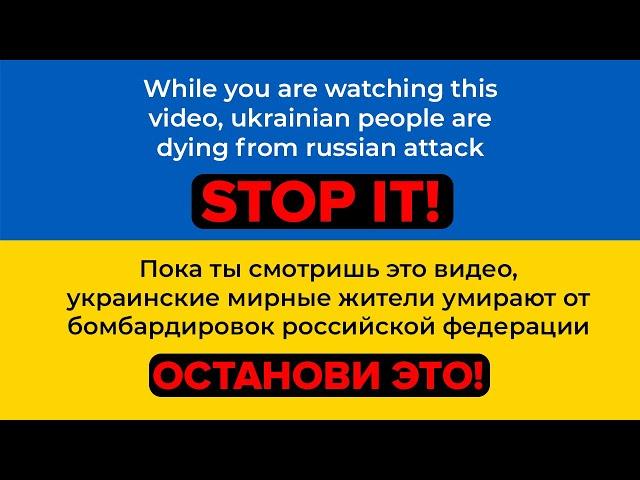 While you are watching this video, ukrainian people are dying from russian attack

STOP IT!

Пока ты смотришь это видео, украинские мирные жители умирают от бомбардировок российской федерации

ОСТАНОВИ ЭТО!